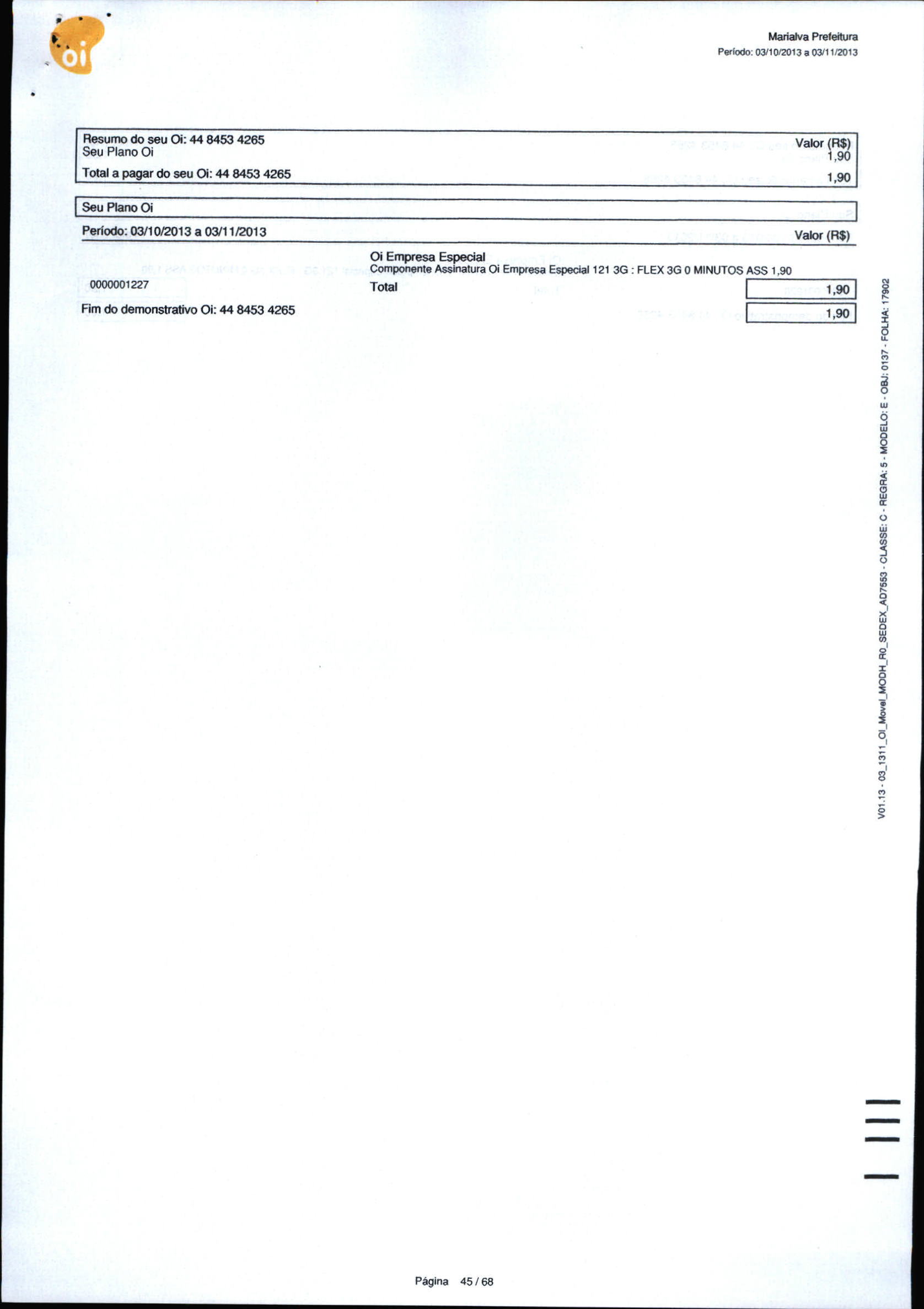 oi

Marialva Prefeitura
Período: 03/10/2013 a 03/11/2013

Resumo do seu Oi: 44 8453 4265 Valor (R$)
Seu Plano Oi 1,90
Total a pagar do seu Oi: 44 8453 4265 1,90

Seu Plano Oi

Período: 03/10/2013 a 03/11/2013 Valor (R$)

Oi Empresa Especial
Componente Assinatura Oi Empresa Especial 121 3G : FLEX 3G 0 MINUTOS ASS 1,90

0000001227

Total 1,90

Fim do demonstrativo Oi: 44 8453 4265 1,90

V01.13 - 03_1311_OI_Movel_MODH_R0_SEDEX_AD7553 - CLASSE: C - REGRA: 5 - MODELO: E - OBJ: 0137 - FOLHA: 17902

Página 45 / 68